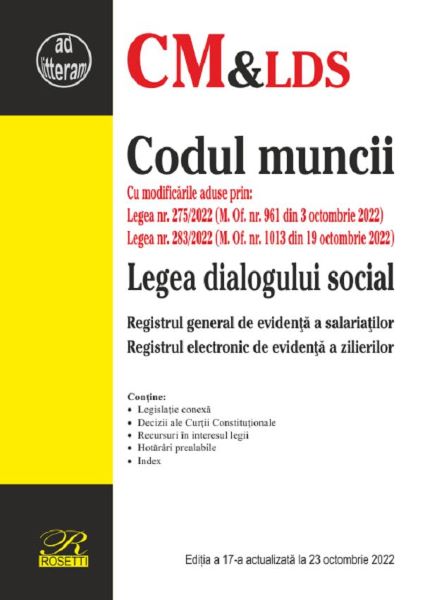 ad litteram

CM&LDS

Codul muncii

Cu modificările aduse prin:
Legea nr. 275/2022 (M. Of. nr. 961 din 3 octombrie 2022)
Legea nr. 283/2022 (M. Of. nr. 1013 din 19 octombrie 2022)

Legea dialogului social

Registrul general de evidenţă a salariaţilor
Registrul electronic de evidenţă a zilierilor

Conţine:
• Legislaţie conexă
• Decizii ale Curţii Constituţionale
• Recursuri în interesul legii
• Hotărâri prealabile
• Index

R
ROSETTI

Ediţia a 17-a actualizată la 23 octombrie 2022